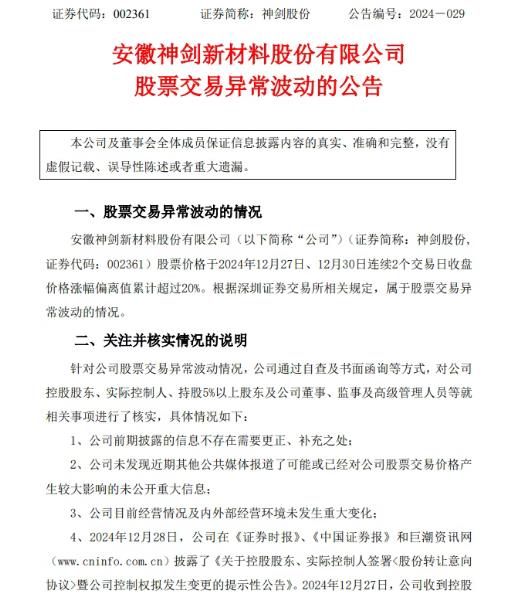 证券代码：002361　　证券简称：神剑股份　　公告编号：2024－029

安徽神剑新材料股份有限公司
股票交易异常波动的公告

本公司及董事会全体成员保证信息披露内容的真实、准确和完整，没有虚假记载、误导性陈述或者重大遗漏。

一、股票交易异常波动的情况

安徽神剑新材料股份有限公司（以下简称“公司”）（证券简称：神剑股份，证券代码：002361）股票价格于2024年12月27日、12月30日连续2个交易日收盘价格涨幅偏离值累计超过20%。根据深圳证券交易所相关规定，属于股票交易异常波动的情况。

二、关注并核实情况的说明

针对公司股票交易异常波动情况，公司通过自查及书面函询等方式，对公司控股股东、实际控制人、持股5%以上股东及公司董事、监事及高级管理人员等就相关事项进行了核实，具体情况如下：

1、公司前期披露的信息不存在需要更正、补充之处；

2、公司未发现近期其他公共媒体报道了可能或已经对公司股票交易价格产生较大影响的未公开重大信息；

3、公司目前经营情况及内外部经营环境未发生重大变化；

4、2024年12月28日，公司在《证券时报》、《中国证券报》和巨潮资讯网（www.cninfo.com.cn）披露了《关于控股股东、实际控制人签署<股份转让意向协议>暨公司控制权拟发生变更的提示性公告》。2024年12月27日，公司收到控股